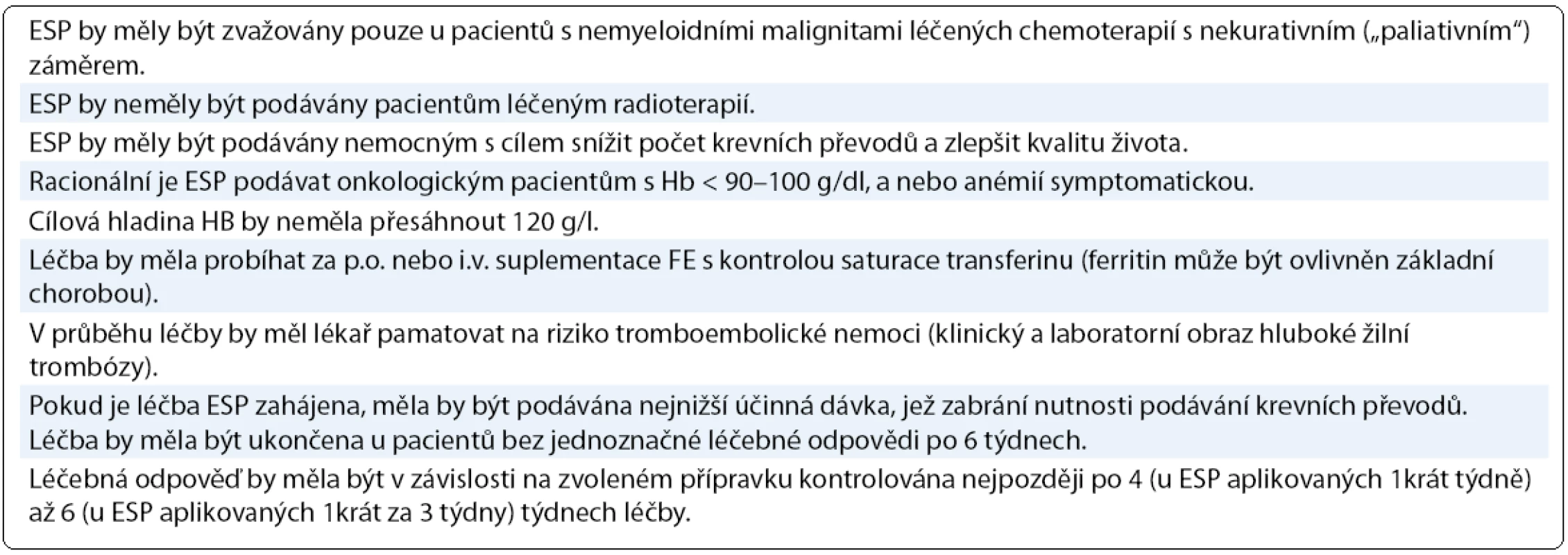 ESP by měly být zvažovány pouze u pacientů s nemyeloidními malignitami léčených chemoterapií s nekurativním („paliativním“) záměrem.

ESP by neměly být podávány pacientům léčeným radioterapií.

ESP by měly být podávány nemocným s cílem snížit počet krevních převodů a zlepšit kvalitu života.

Racionální je ESP podávat onkologickým pacientům s Hb < 90–100 g/dl, a nebo anémií symptomatickou.

Cílová hladina HB by neměla přesáhnout 120 g/l.

Léčba by měla probíhat za p.o. nebo i.v. suplementace FE s kontrolou saturace transferinu (ferritin může být ovlivněn základní chorobou).

V průběhu léčby by měl lékař pamatovat na riziko tromboembolické nemoci (klinický a laboratorní obraz hluboké žilní trombózy).

Pokud je léčba ESP zahájena, měla by být podávána nejnižší účinná dávka, jež zabrání nutnosti podávání krevních převodů. Léčba by měla být ukončena u pacientů bez jednoznačné léčebné odpovědi po 6 týdnech.

Léčebná odpověď by měla být v závislosti na zvoleném přípravku kontrolována nejpozději po 4 (u ESP aplikovaných 1krát týdně) až 6 (u ESP aplikovaných 1krát za 3 týdny) týdnech léčby.